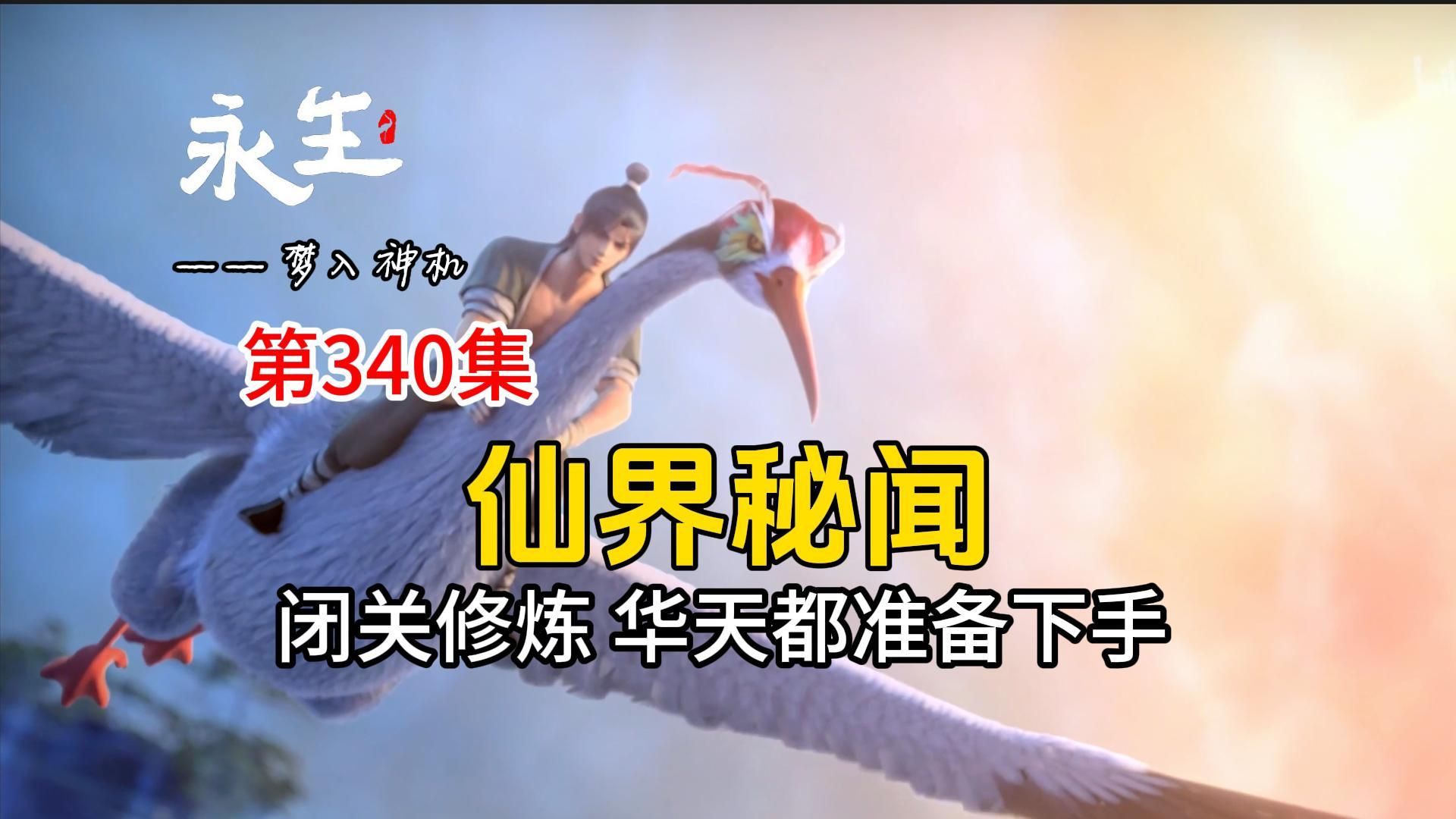 永生

——梦入神机

第340集

仙界秘闻

闭关修炼 华天都准备下手